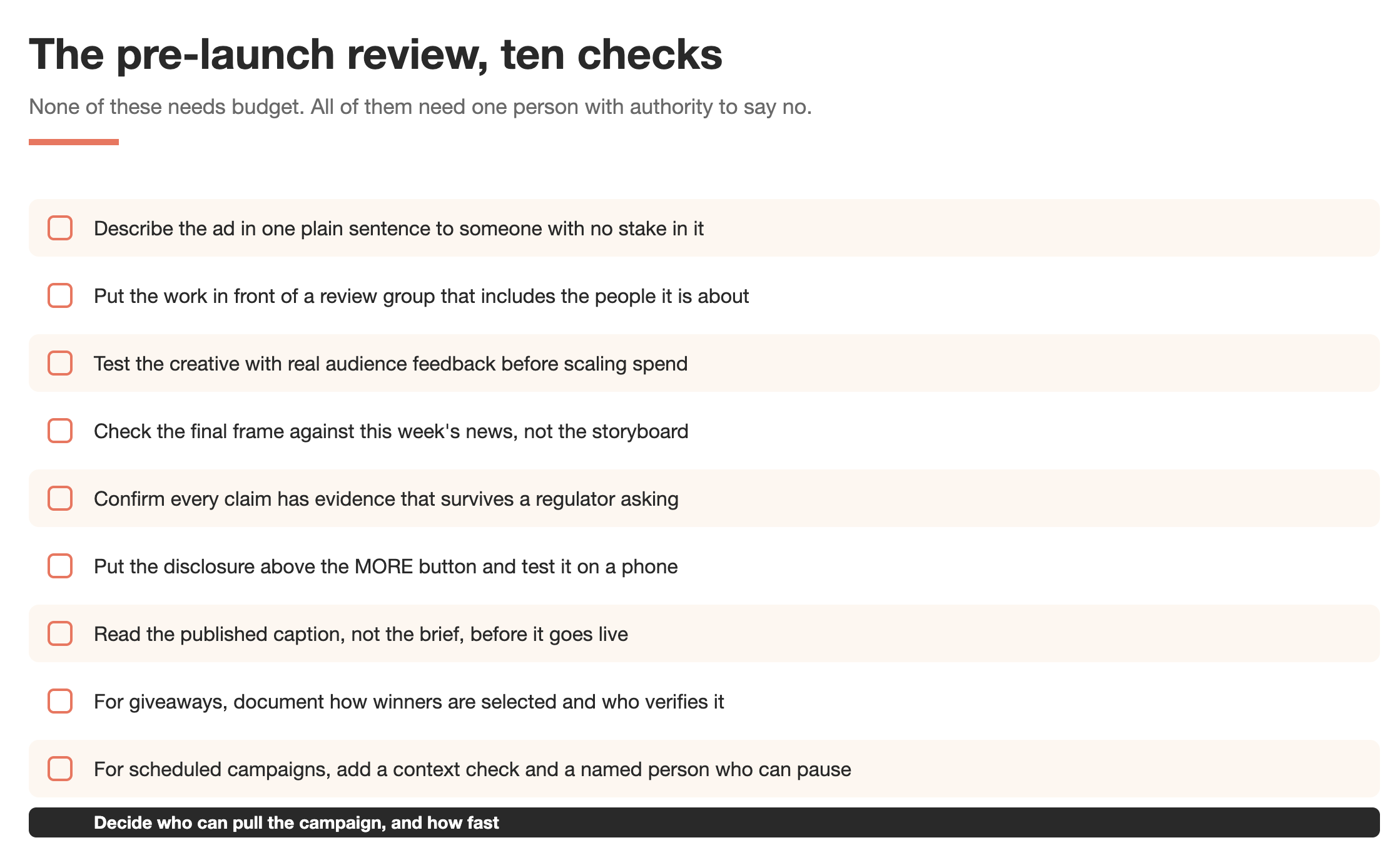 The pre-launch review, ten checks

None of these needs budget. All of them need one person with authority to say no.

Describe the ad in one plain sentence to someone with no stake in it

Put the work in front of a review group that includes the people it is about

Test the creative with real audience feedback before scaling spend

Check the final frame against this week's news, not the storyboard

Confirm every claim has evidence that survives a regulator asking

Put the disclosure above the MORE button and test it on a phone

Read the published caption, not the brief, before it goes live

For giveaways, document how winners are selected and who verifies it

For scheduled campaigns, add a context check and a named person who can pause

Decide who can pull the campaign, and how fast